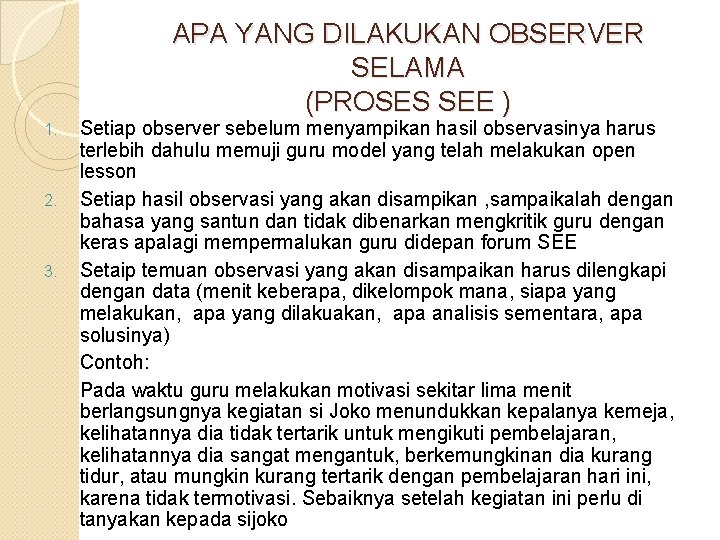 APA YANG DILAKUKAN OBSERVER SELAMA
(PROSES SEE )

1. Setiap observer sebelum menyampikan hasil observasinya harus terlebih dahulu memuji guru model yang telah melakukan open lesson

2. Setiap hasil observasi yang akan disampikan ,sampaikalah dengan bahasa yang santun dan tidak dibenarkan mengkritik guru dengan keras apalagi mempermalukan guru didepan forum SEE

3. Setaip temuan observasi yang akan disampaikan harus dilengkapi dengan data (menit keberapa, dikelompok mana, siapa yang melakukan, apa yang dilakuakan, apa analisis sementara, apa solusinya)

Contoh:

Pada waktu guru melakukan motivasi sekitar lima menit berlangsungnya kegiatan si Joko menundukkan kepalanya kemeja, kelihatannya dia tidak tertarik untuk mengikuti pembelajaran, kelihatannya dia sangat mengantuk, berkemungkinan dia kurang tidur, atau mungkin kurang tertarik dengan pembelajaran hari ini, karena tidak termotivasi. Sebaiknya setelah kegiatan ini perlu di tanyakan kepada sijoko